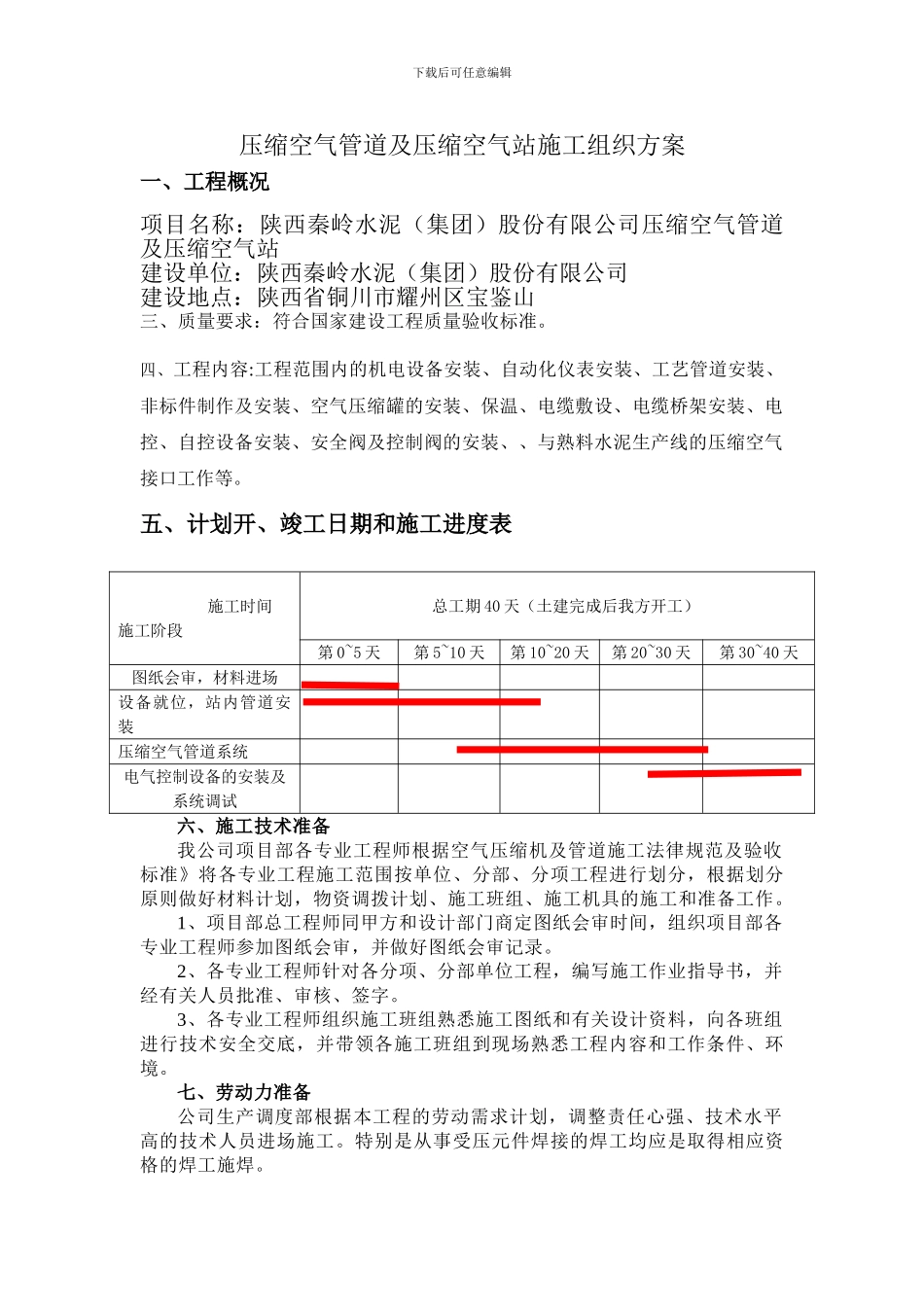 下载后可任意编辑

压缩空气管道及压缩空气站施工组织方案

一、工程概况

项目名称：陕西秦岭水泥（集团）股份有限公司压缩空气管道及压缩空气站
建设单位：陕西秦岭水泥（集团）股份有限公司
建设地点：陕西省铜川市耀州区宝鉴山
三、质量要求：符合国家建设工程质量验收标准。

四、工程内容:工程范围内的机电设备安装、自动化仪表安装、工艺管道安装、非标件制作及安装、空气压缩罐的安装、保温、电缆敷设、电缆桥架安装、电控、自控设备安装、安全阀及控制阀的安装、、与熟料水泥生产线的压缩空气接口工作等。

五、计划开、竣工日期和施工进度表

| 施工时间 施工阶段 | 总工期40天（土建完成后我方开工） | | | | |
|---|---|---|---|---|---|
| | 第0~5天 | 第5~10天 | 第10~20天 | 第20~30天 | 第30~40天 |
| 图纸会审，材料进场 | | | | | |
| 设备就位，站内管道安装 | | | | | |
| 压缩空气管道系统 | | | | | |
| 电气控制设备的安装及系统调试 | | | | | |

六、施工技术准备

我公司项目部各专业工程师根据空气压缩机及管道施工法律规范及验收标准》将各专业工程施工范围按单位、分部、分项工程进行划分，根据划分原则做好材料计划，物资调拨计划、施工班组、施工机具的施工和准备工作。

1、项目部总工程师同甲方和设计部门商定图纸会审时间，组织项目部各专业工程师参加图纸会审，并做好图纸会审记录。

2、各专业工程师针对各分项、分部单位工程，编写施工作业指导书，并经有关人员批准、审核、签字。

3、各专业工程师组织施工班组熟悉施工图纸和有关设计资料，向各班组进行技术安全交底，并带领各施工班组到现场熟悉工程内容和工作条件、环境。

七、劳动力准备

公司生产调度部根据本工程的劳动需求计划，调整责任心强、技术水平高的技术人员进场施工。特别是从事受压元件焊接的焊工均应是取得相应资格的焊工施焊。